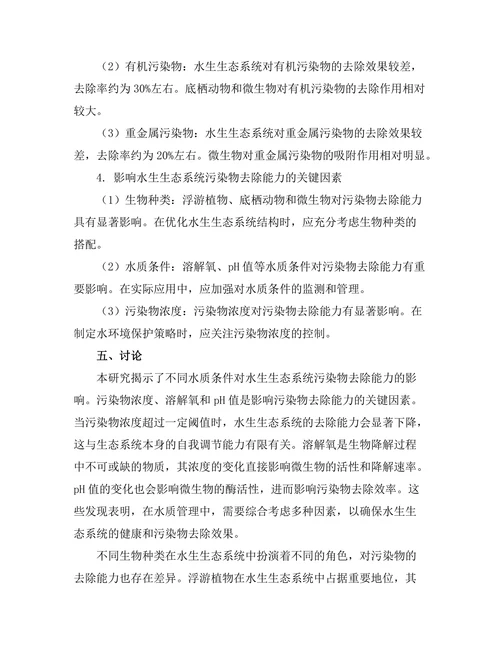 （2）有机污染物：水生生态系统对有机污染物的去除效果较差，去除率约为 30%左右。底栖动物和微生物对有机污染物的去除作用相对较大。

（3）重金属污染物：水生生态系统对重金属污染物的去除效果较差，去除率约为 20%左右。微生物对重金属污染物的吸附作用相对明显。

4. 影响水生生态系统污染物去除能力的关键因素

（1）生物种类：浮游植物、底栖动物和微生物对污染物去除能力具有显著影响。在优化水生生态系统结构时，应充分考虑生物种类的搭配。

（2）水质条件：溶解氧、pH 值等水质条件对污染物去除能力有重要影响。在实际应用中，应加强对水质条件的监测和管理。

（3）污染物浓度：污染物浓度对污染物去除能力有显著影响。在制定水环境保护策略时，应关注污染物浓度的控制。

五、讨论

本研究揭示了不同水质条件对水生生态系统污染物去除能力的影响。污染物浓度、溶解氧和 pH 值是影响污染物去除能力的关键因素。当污染物浓度超过一定阈值时，水生生态系统的去除能力会显著下降，这与生态系统本身的自我调节能力有限有关。溶解氧是生物降解过程中不可或缺的物质，其浓度的变化直接影响微生物的活性和降解速率。pH 值的变化也会影响微生物的酶活性，进而影响污染物去除效率。这些发现表明，在水质管理中，需要综合考虑多种因素，以确保水生生态系统的健康和污染物去除效果。

不同生物种类在水生生态系统中扮演着不同的角色，对污染物的去除能力也存在差异。浮游植物在水生生态系统中占据重要地位，其